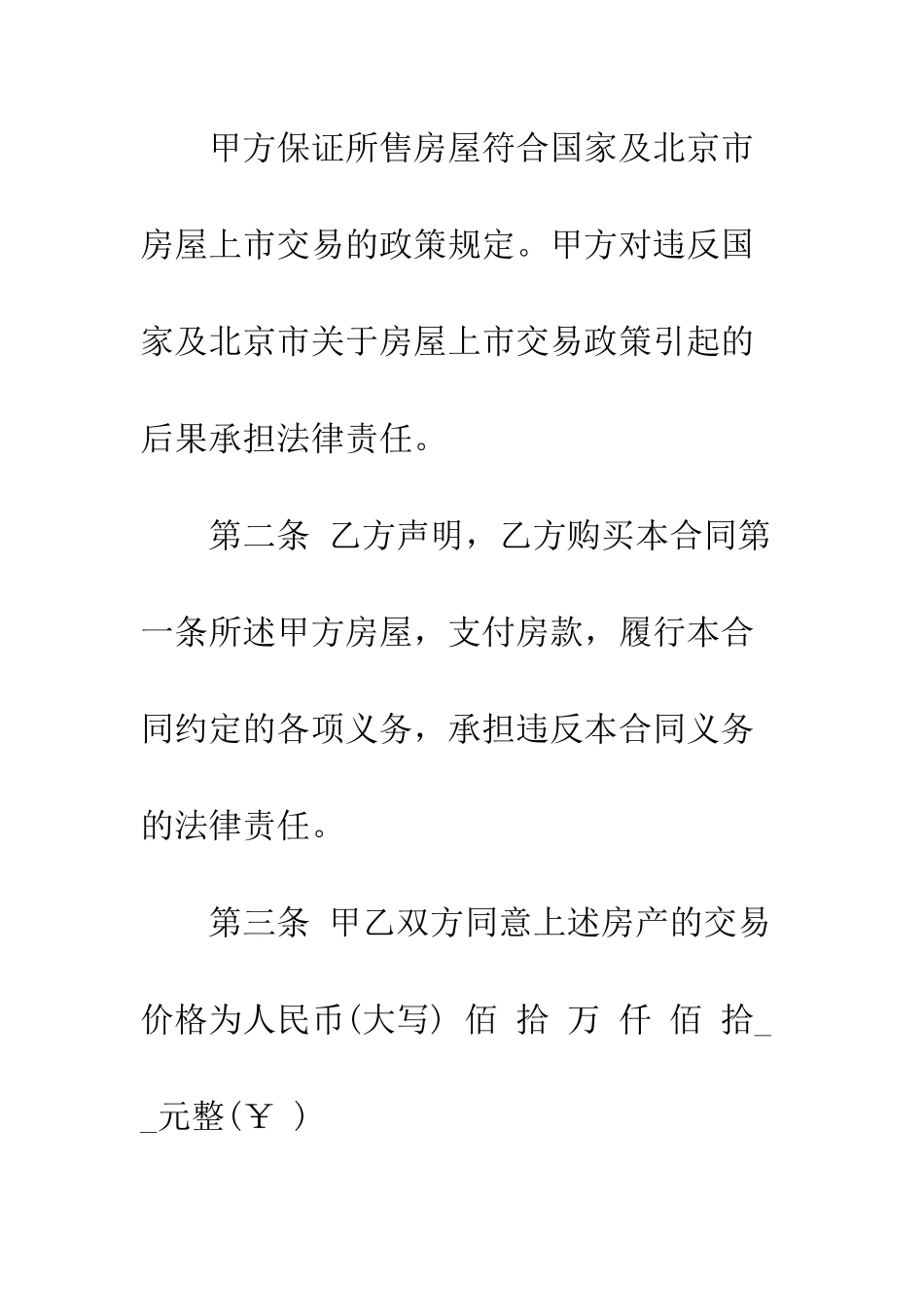 甲方保证所售房屋符合国家及北京市房屋上市交易的政策规定。甲方对违反国家及北京市关于房屋上市交易政策引起的后果承担法律责任。

第二条 乙方声明，乙方购买本合同第一条所述甲方房屋，支付房款，履行本合同约定的各项义务，承担违反本合同义务的法律责任。

第三条 甲乙双方同意上述房产的交易价格为人民币(大写) 佰 拾 万 仟 佰 拾_ _元整(￥ )